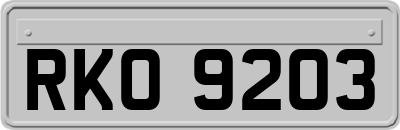 RKO 9203